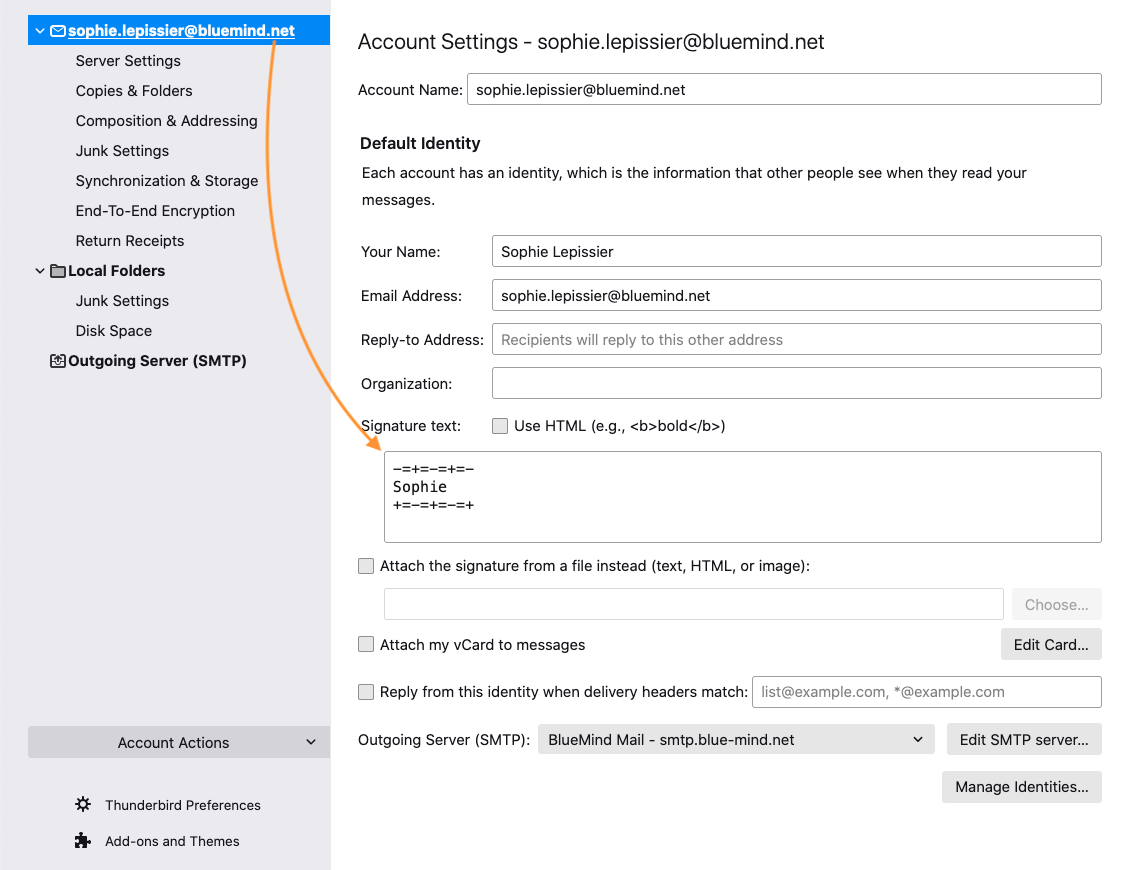 sophie.lepissier@bluemind.net
Server Settings
Copies & Folders
Composition & Addressing
Junk Settings
Synchronization & Storage
End-To-End Encryption
Return Receipts
Local Folders
Junk Settings
Disk Space
Outgoing Server (SMTP)

Account Actions

Thunderbird Preferences
Add-ons and Themes

Account Settings - sophie.lepissier@bluemind.net

Account Name: sophie.lepissier@bluemind.net

Default Identity

Each account has an identity, which is the information that other people see when they read your messages.

Your Name: Sophie Lepissier
Email Address: sophie.lepissier@bluemind.net
Reply-to Address: Recipients will reply to this other address
Organization:
Signature text: Use HTML (e.g., <b>bold</b>)

-=+=-=+=-
Sophie
+=-=+=-=+

Attach the signature from a file instead (text, HTML, or image):
Choose...
Attach my vCard to messages
Edit Card...
Reply from this identity when delivery headers match: list@example.com, *@example.com
Outgoing Server (SMTP): BlueMind Mail - smtp.blue-mind.net
Edit SMTP server...
Manage Identities...